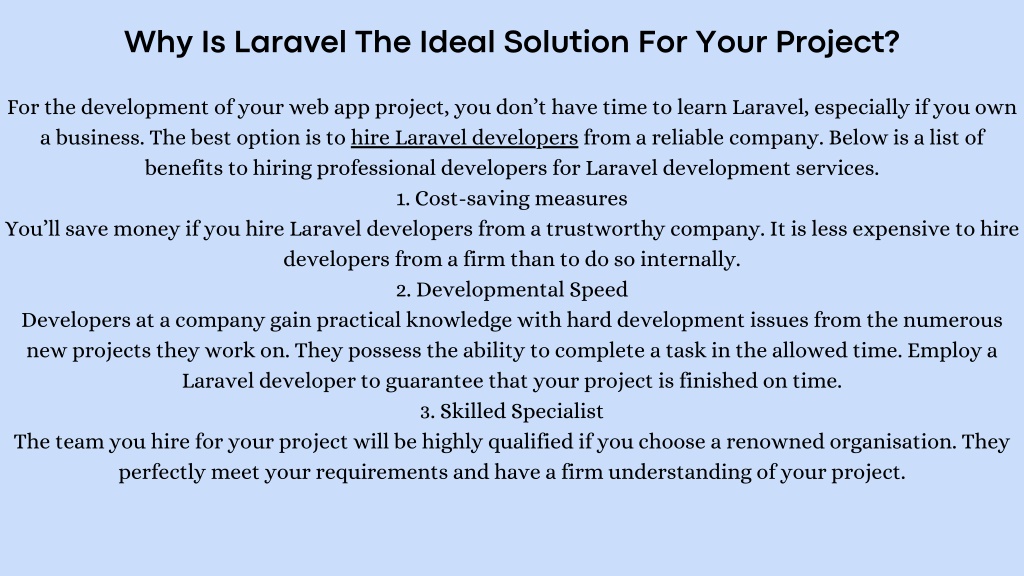 Why Is Laravel The Ideal Solution For Your Project?

For the development of your web app project, you don't have time to learn Laravel, especially if you own a business. The best option is to hire Laravel developers from a reliable company. Below is a list of benefits to hiring professional developers for Laravel development services.

1. Cost-saving measures

You'll save money if you hire Laravel developers from a trustworthy company. It is less expensive to hire developers from a firm than to do so internally.

2. Developmental Speed

Developers at a company gain practical knowledge with hard development issues from the numerous new projects they work on. They possess the ability to complete a task in the allowed time. Employ a Laravel developer to guarantee that your project is finished on time.

3. Skilled Specialist

The team you hire for your project will be highly qualified if you choose a renowned organisation. They perfectly meet your requirements and have a firm understanding of your project.